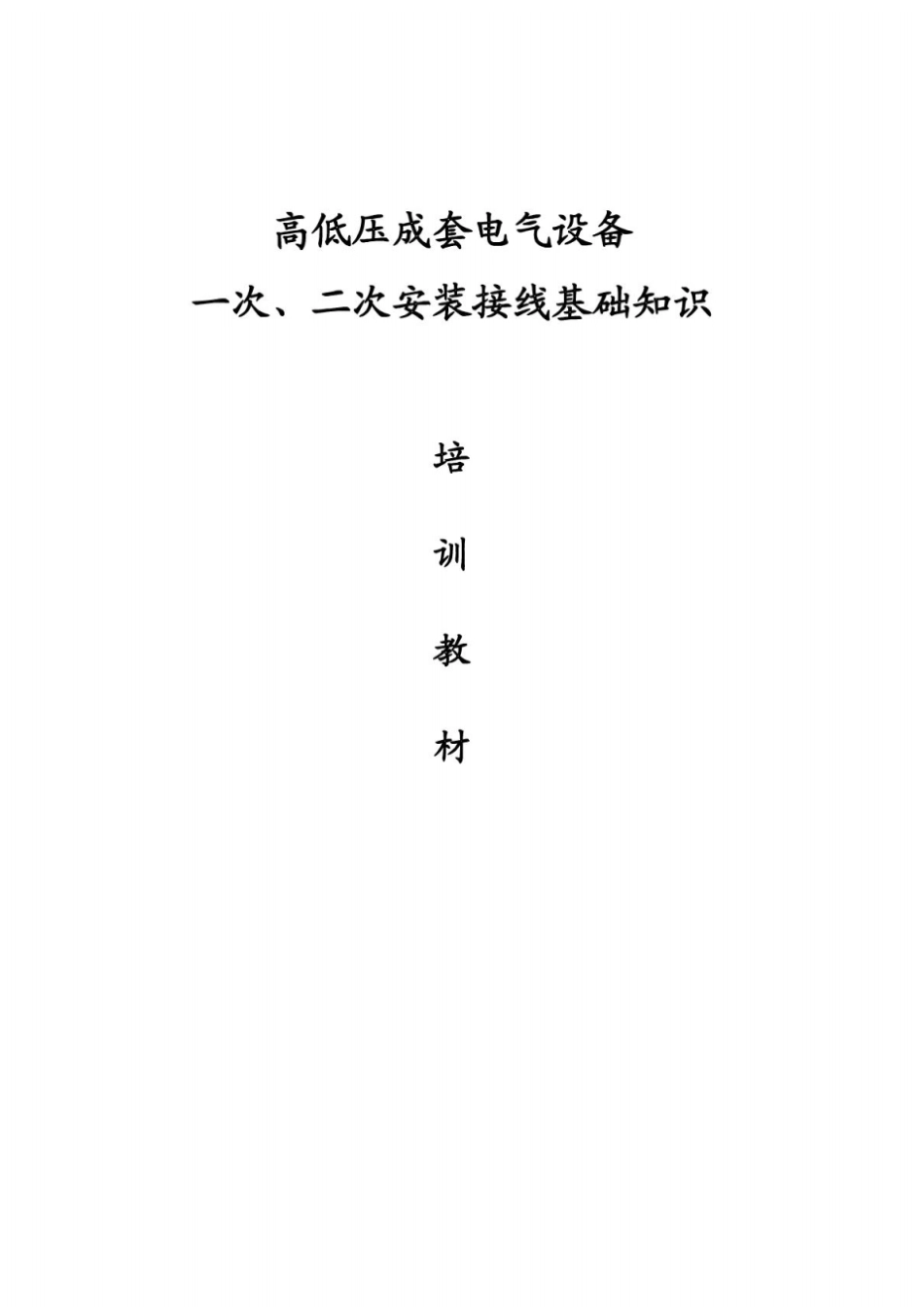 高低压成套电气设备
一次、二次安装接线基础知识

培

训

教

材